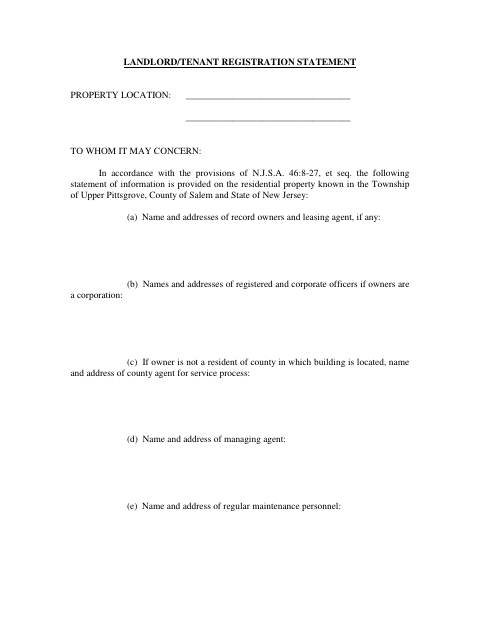 LANDLORD/TENANT REGISTRATION STATEMENT

PROPERTY LOCATION: ____________________________________

____________________________________

TO WHOM IT MAY CONCERN:

In accordance with the provisions of N.J.S.A. 46:8-27, et seq. the following statement of information is provided on the residential property known in the Township of Upper Pittsgrove, County of Salem and State of New Jersey:

(a) Name and addresses of record owners and leasing agent, if any:

(b) Names and addresses of registered and corporate officers if owners are a corporation:

(c) If owner is not a resident of county in which building is located, name and address of county agent for service process:

(d) Name and address of managing agent:

(e) Name and address of regular maintenance personnel: